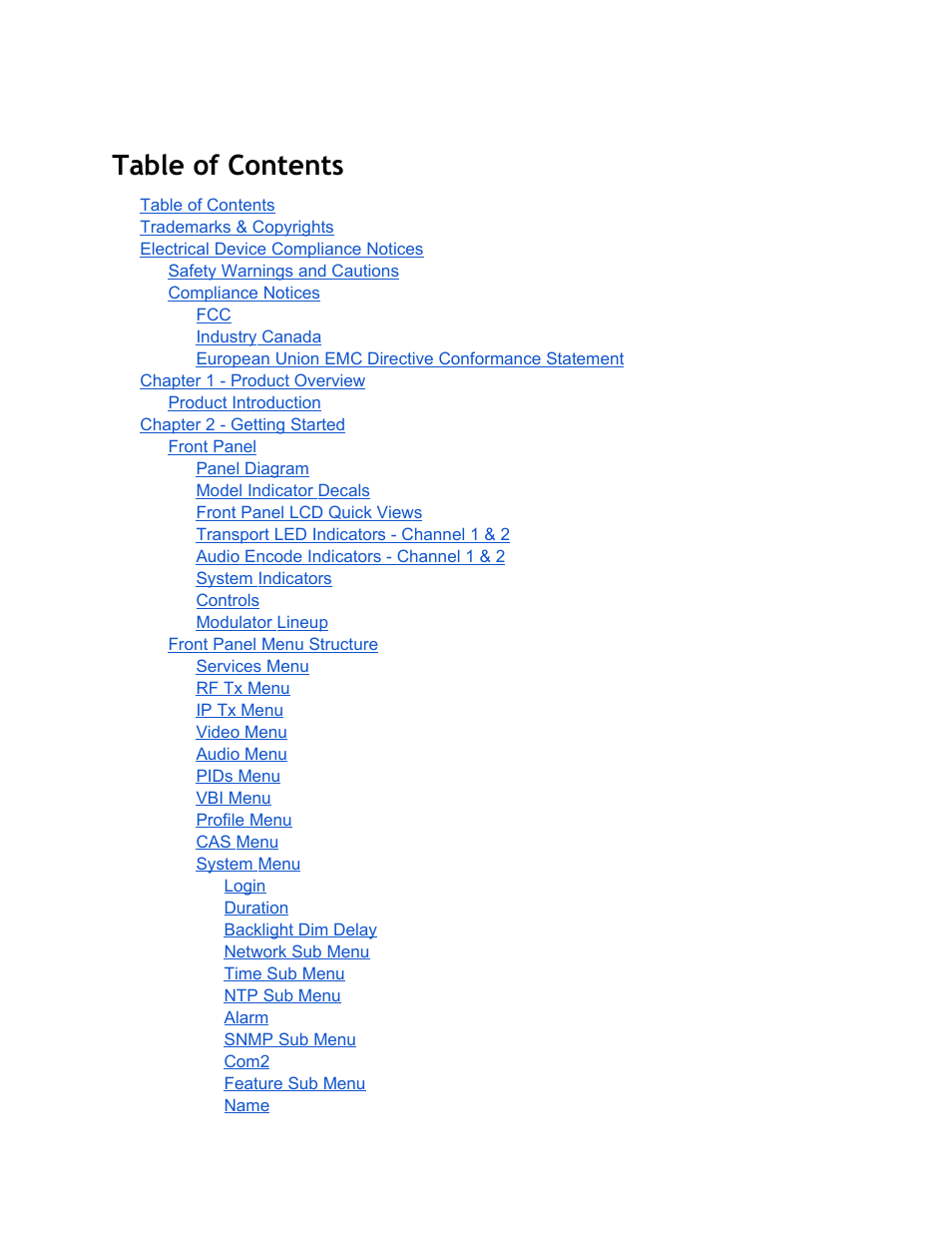 Table of Contents

Table of Contents
Trademarks & Copyrights
Electrical Device Compliance Notices
Safety Warnings and Cautions
Compliance Notices
FCC
Industry Canada
European Union EMC Directive Conformance Statement
Chapter 1 - Product Overview
Product Introduction
Chapter 2 - Getting Started
Front Panel
Panel Diagram
Model Indicator Decals
Front Panel LCD Quick Views
Transport LED Indicators - Channel 1 & 2
Audio Encode Indicators - Channel 1 & 2
System Indicators
Controls
Modulator Lineup
Front Panel Menu Structure
Services Menu
RF Tx Menu
IP Tx Menu
Video Menu
Audio Menu
PIDs Menu
VBI Menu
Profile Menu
CAS Menu
System Menu
Login
Duration
Backlight Dim Delay
Network Sub Menu
Time Sub Menu
NTP Sub Menu
Alarm
SNMP Sub Menu
Com2
Feature Sub Menu
Name